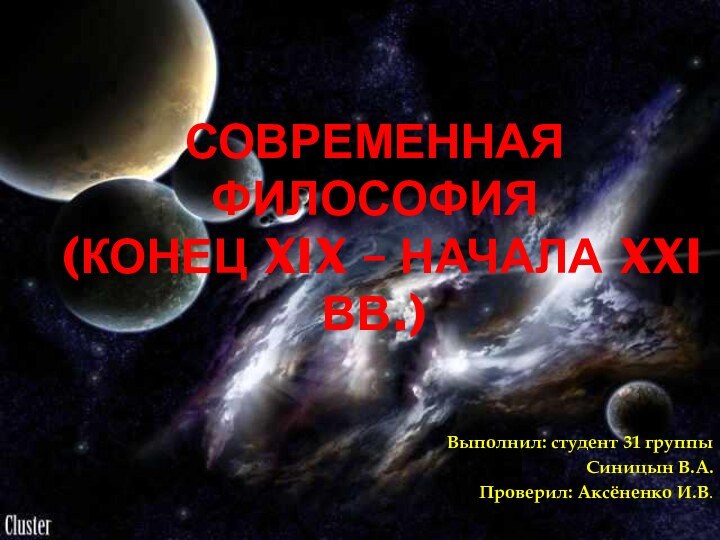 СОВРЕМЕННАЯ ФИЛОСОФИЯ (КОНЕЦ XIX – НАЧАЛА XXI ВВ.)

Выполнил: студент 31 группы
Синицын В.А.
Проверил: Аксёненко И.В.

Cluster